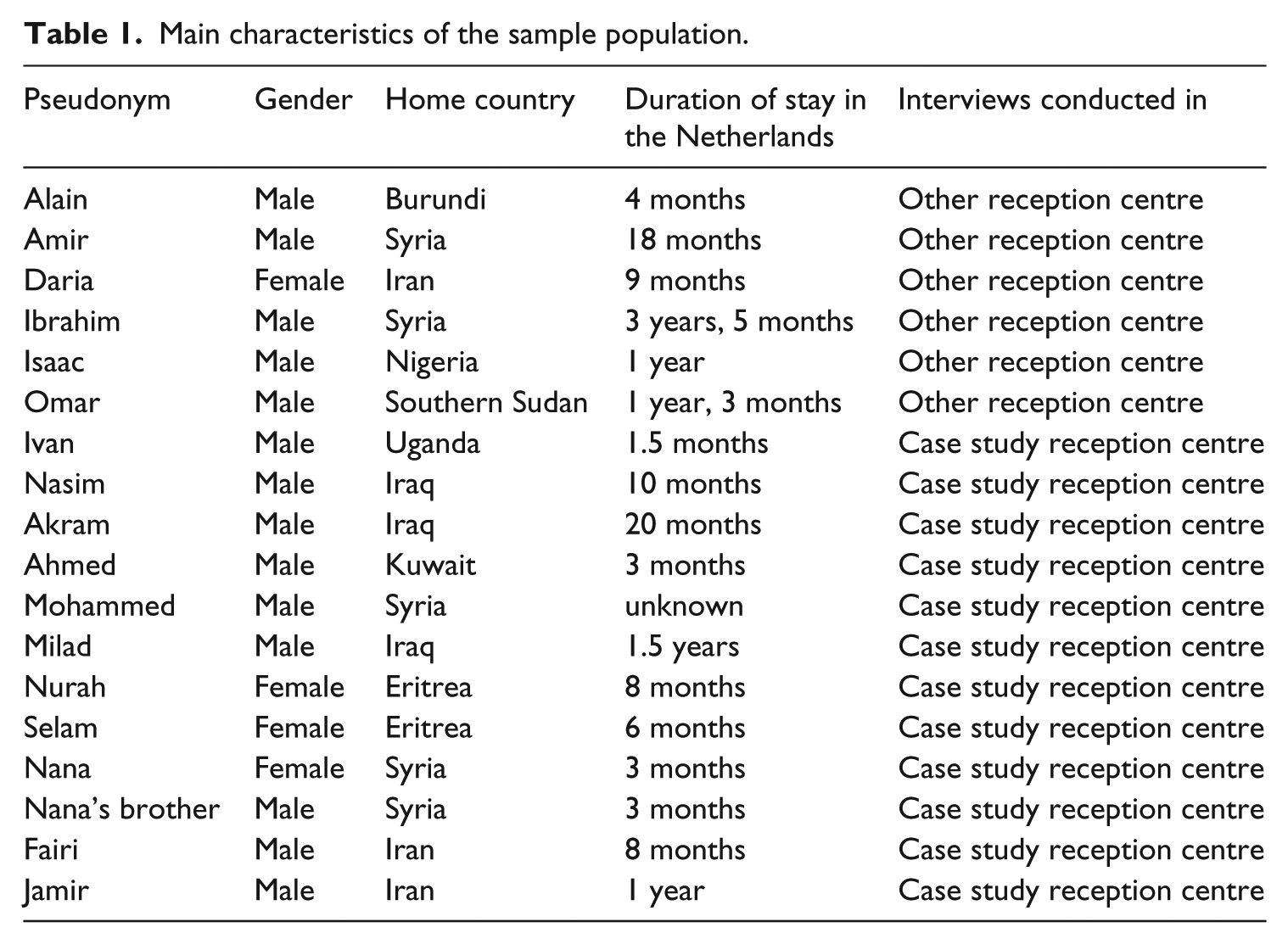 Table 1. Main characteristics of the sample population.

| Pseudonym | Gender | Home country | Duration of stay in the Netherlands | Interviews conducted in |
|---|---|---|---|---|
| Alain | Male | Burundi | 4 months | Other reception centre |
| Amir | Male | Syria | 18 months | Other reception centre |
| Daria | Female | Iran | 9 months | Other reception centre |
| Ibrahim | Male | Syria | 3 years, 5 months | Other reception centre |
| Isaac | Male | Nigeria | 1 year | Other reception centre |
| Omar | Male | Southern Sudan | 1 year, 3 months | Other reception centre |
| Ivan | Male | Uganda | 1.5 months | Case study reception centre |
| Nasim | Male | Iraq | 10 months | Case study reception centre |
| Akram | Male | Iraq | 20 months | Case study reception centre |
| Ahmed | Male | Kuwait | 3 months | Case study reception centre |
| Mohammed | Male | Syria | unknown | Case study reception centre |
| Milad | Male | Iraq | 1.5 years | Case study reception centre |
| Nurah | Female | Eritrea | 8 months | Case study reception centre |
| Selam | Female | Eritrea | 6 months | Case study reception centre |
| Nana | Female | Syria | 3 months | Case study reception centre |
| Nana's brother | Male | Syria | 3 months | Case study reception centre |
| Fairi | Male | Iran | 8 months | Case study reception centre |
| Jamir | Male | Iran | 1 year | Case study reception centre |